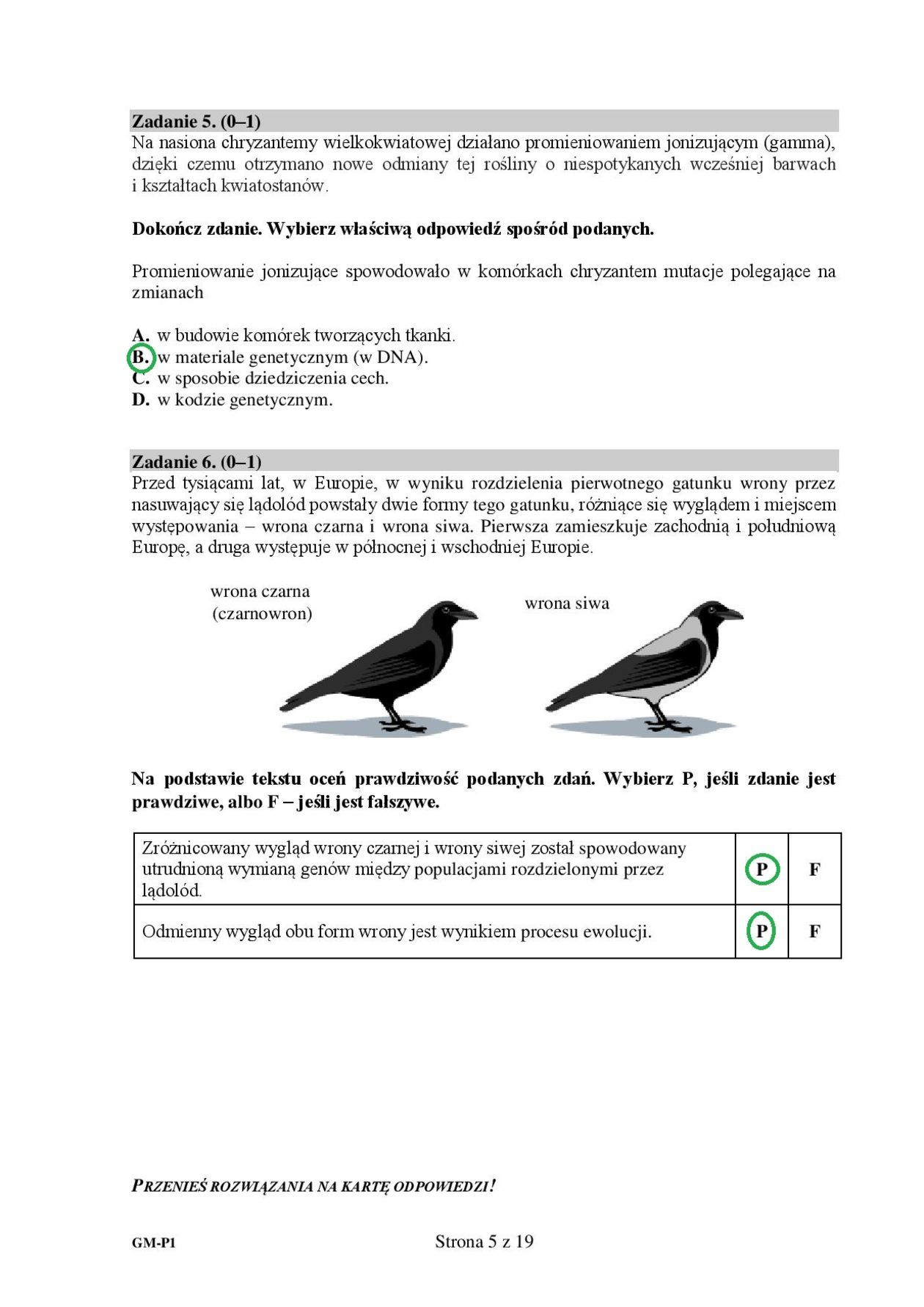 Zadanie 5. (0–1)
Na nasiona chryzantemy wielkokwiatowej działano promieniowaniem jonizującym (gamma), dzięki czemu otrzymano nowe odmiany tej rośliny o niespotykanych wcześniej barwach i kształtach kwiatostanów.

Dokończ zdanie. Wybierz właściwą odpowiedź spośród podanych.

Promieniowanie jonizujące spowodowało w komórkach chryzantem mutacje polegające na zmianach

A. w budowie komórek tworzących tkanki.
B. w materiale genetycznym (w DNA).
C. w sposobie dziedziczenia cech.
D. w kodzie genetycznym.

Zadanie 6. (0–1)
Przed tysiącami lat, w Europie, w wyniku rozdzielenia pierwotnego gatunku wrony przez nasuwający się lądolód powstały dwie formy tego gatunku, różniące się wyglądem i miejscem występowania – wrona czarna i wrona siwa. Pierwsza zamieszkuje zachodnią i południową Europę, a druga występuje w północnej i wschodniej Europie.

wrona czarna (czarnowron)
wrona siwa

Na podstawie tekstu oceń prawdziwość podanych zdań. Wybierz P, jeśli zdanie jest prawdziwe, albo F – jeśli jest fałszywe.

| Zróżnicowany wygląd wrony czarnej i wrony siwej został spowodowany utrudnioną wymianą genów między populacjami rozdzielonymi przez lądolód. | P | F |
|---|---|---|
| Odmienny wygląd obu form wrony jest wynikiem procesu ewolucji. | P | F |

PRZENIEŚ ROZWIĄZANIA NA KARTĘ ODPOWIEDZI!

GM-P1
Strona 5 z 19